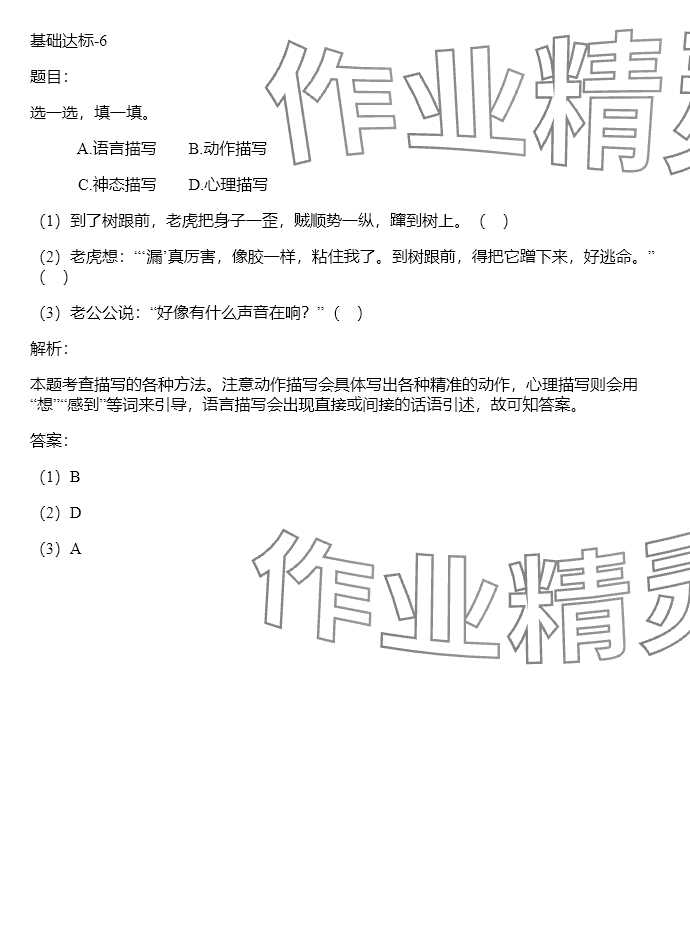 基础达标-6

题目：

选一选，填一填。

A.语言描写　　B.动作描写

C.神态描写　　D.心理描写

（1）到了树跟前，老虎把身子一歪，贼顺势一纵，蹿到树上。（　）

（2）老虎想：“‘漏’真厉害，像胶一样，粘住我了。到树跟前，得把它蹭下来，好逃命。”（　）

（3）老公公说：“好像有什么声音在响？”（　）

解析：

本题考查描写的各种方法。注意动作描写会具体写出各种精准的动作，心理描写则会用“想”“感到”等词来引导，语言描写会出现直接或间接的话语引述，故可知答案。

答案：

（1）B

（2）D

（3）A

作业精灵

作业精灵